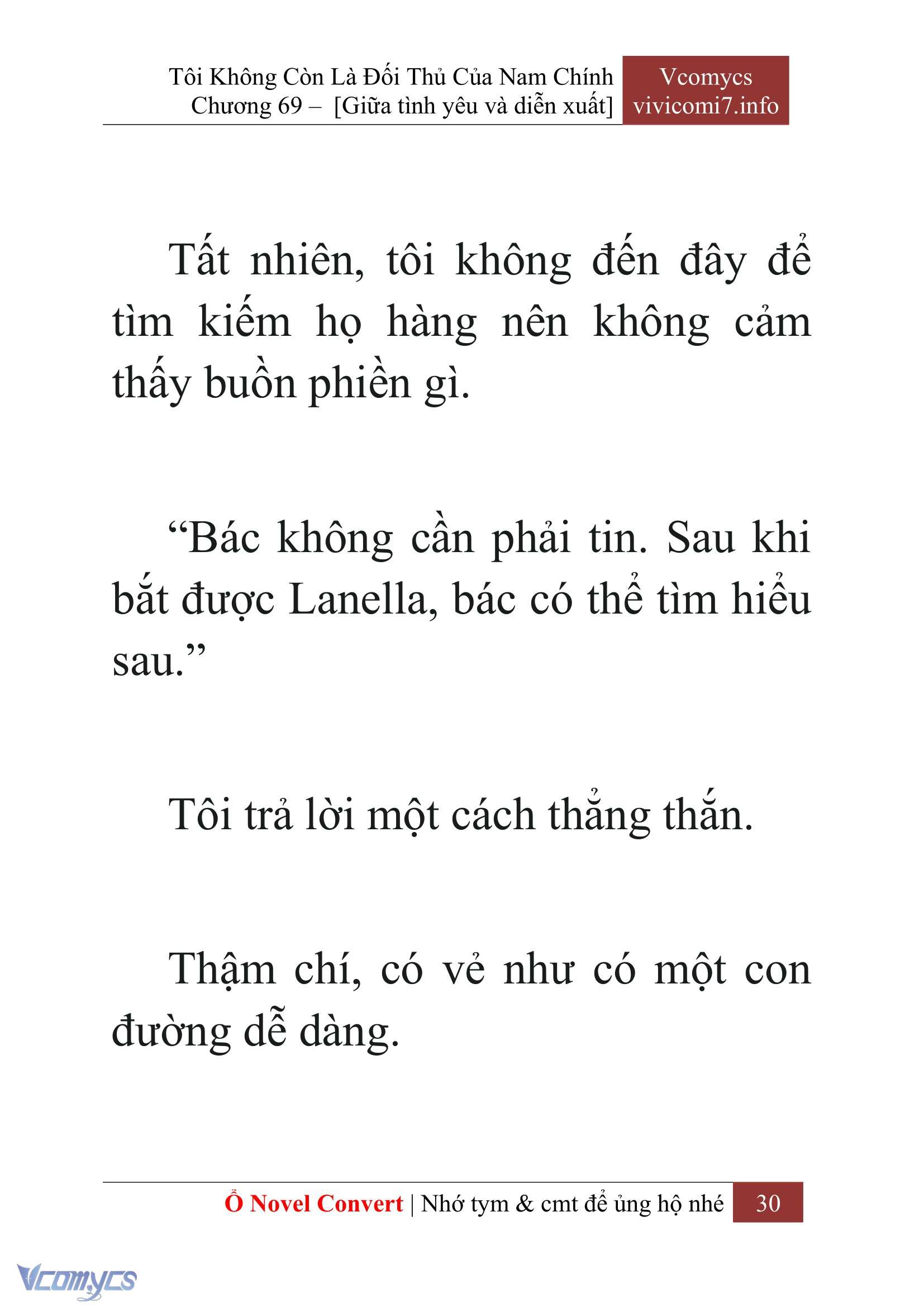 Tôi Không Còn Là Đối Thủ Của Nam Chính
Chương 69 – [Giữa tình yêu và diễn xuất]

Vcomycs
vivicomi7.info

Tất nhiên, tôi không đến đây để tìm kiếm họ hàng nên không cảm thấy buồn phiền gì.

“Bác không cần phải tin. Sau khi bắt được Lanella, bác có thể tìm hiểu sau.”

Tôi trả lời một cách thẳng thắn.

Thậm chí, có vẻ như có một con đường dễ dàng.

Ổ Novel Convert | Nhớ tym & cmt để ủng hộ nhé 30

Vcomycs